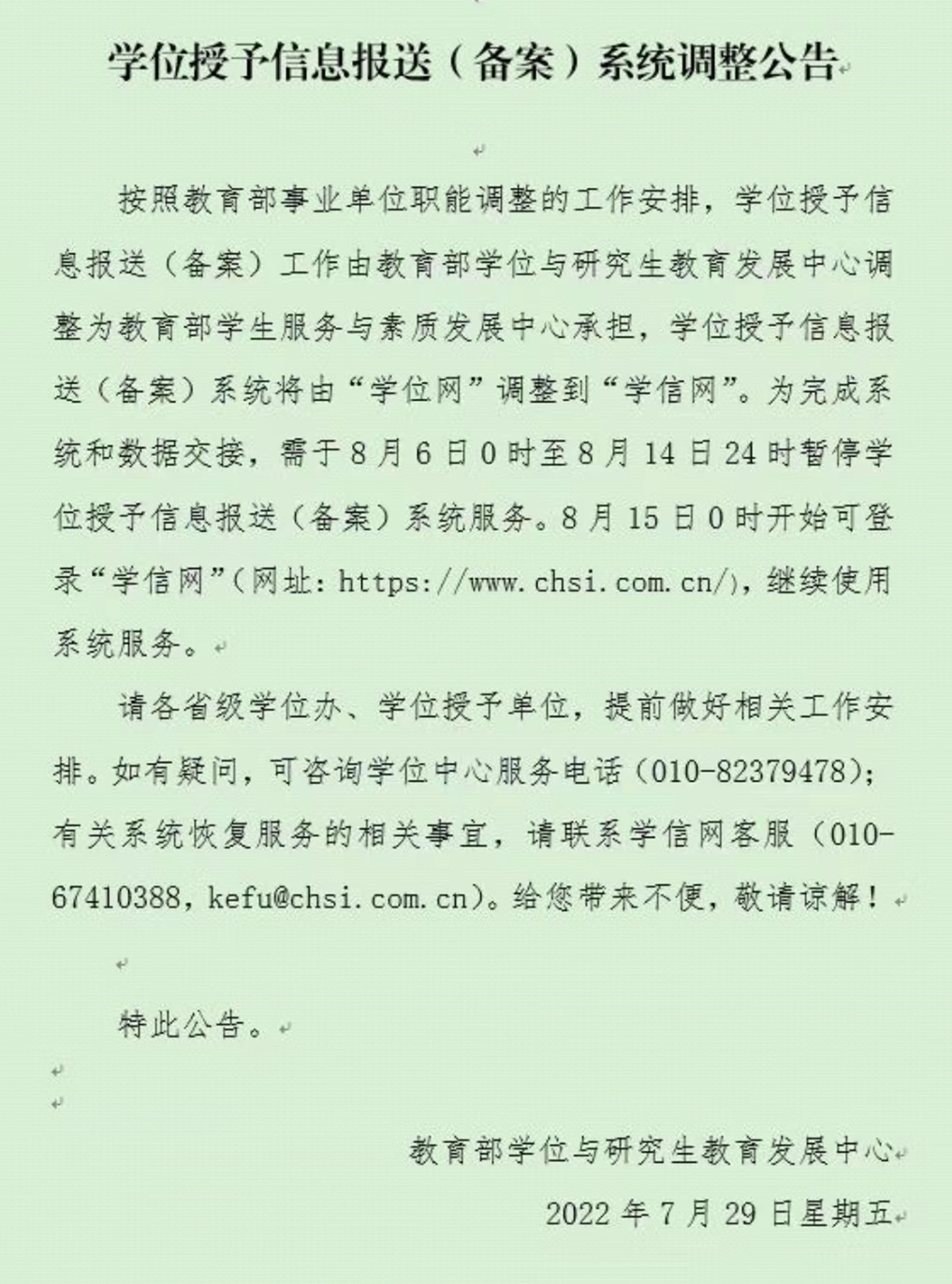 学位授予信息报送（备案）系统调整公告

按照教育部事业单位职能调整的工作安排，学位授予信息报送（备案）工作由教育部学位与研究生教育发展中心调整为教育部学生服务与素质发展中心承担，学位授予信息报送（备案）系统将由“学位网”调整到“学信网”。为完成系统和数据交接，需于8月6日0时至8月14日24时暂停学位授予信息报送（备案）系统服务。8月15日0时开始可登录“学信网”(网址：https://www.chsi.com.cn/)，继续使用系统服务。

请各省级学位办、学位授予单位，提前做好相关工作安排。如有疑问，可咨询学位中心服务电话（010-82379478）；有关系统恢复服务的相关事宜，请联系学信网客服（010-67410388，kefu@chsi.com.cn）。给您带来不便，敬请谅解！

特此公告。

教育部学位与研究生教育发展中心

2022年7月29日星期五